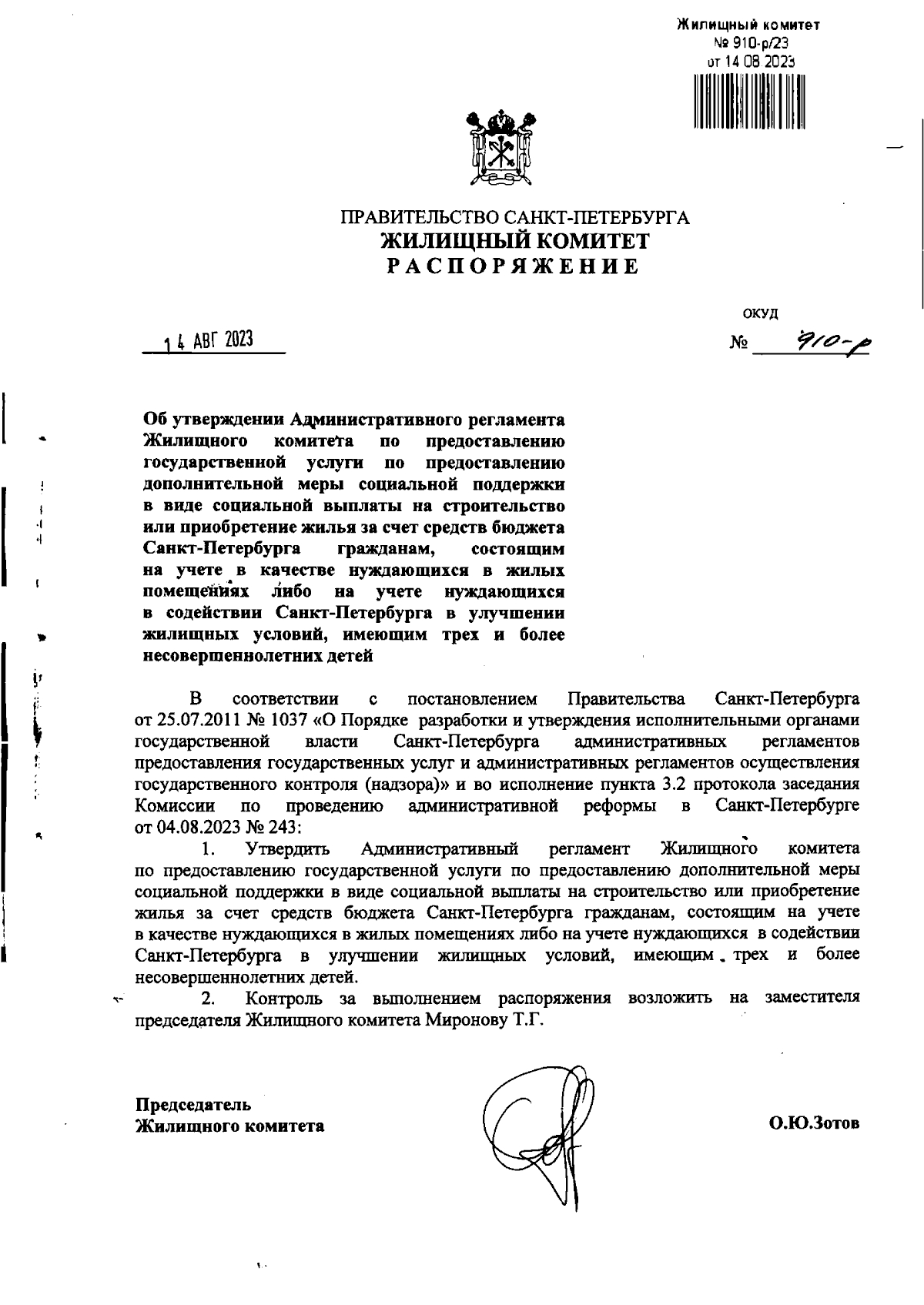 Жилищный комитет
№ 910-р/23
от 14.08.2023

ПРАВИТЕЛЬСТВО САНКТ-ПЕТЕРБУРГА
ЖИЛИЩНЫЙ КОМИТЕТ
РАСПОРЯЖЕНИЕ

ОКУД

14 АВГ 2023

№ 910-р

Об утверждении Административного регламента Жилищного комитета по предоставлению государственной услуги по предоставлению дополнительной меры социальной поддержки в виде социальной выплаты на строительство или приобретение жилья за счет средств бюджета Санкт-Петербурга гражданам, состоящим на учете в качестве нуждающихся в жилых помещениях либо на учете нуждающихся в содействии Санкт-Петербурга в улучшении жилищных условий, имеющим трех и более несовершеннолетних детей

В соответствии с постановлением Правительства Санкт-Петербурга от 25.07.2011 № 1037 «О Порядке разработки и утверждения исполнительными органами государственной власти Санкт-Петербурга административных регламентов предоставления государственных услуг и административных регламентов осуществления государственного контроля (надзора)» и во исполнение пункта 3.2 протокола заседания Комиссии по проведению административной реформы в Санкт-Петербурге от 04.08.2023 № 243:

1. Утвердить Административный регламент Жилищного комитета по предоставлению государственной услуги по предоставлению дополнительной меры социальной поддержки в виде социальной выплаты на строительство или приобретение жилья за счет средств бюджета Санкт-Петербурга гражданам, состоящим на учете в качестве нуждающихся в жилых помещениях либо на учете нуждающихся в содействии Санкт-Петербурга в улучшении жилищных условий, имеющим трех и более несовершеннолетних детей.

2. Контроль за выполнением распоряжения возложить на заместителя председателя Жилищного комитета Миронову Т.Г.

Председатель
Жилищного комитета

О.Ю.Зотов